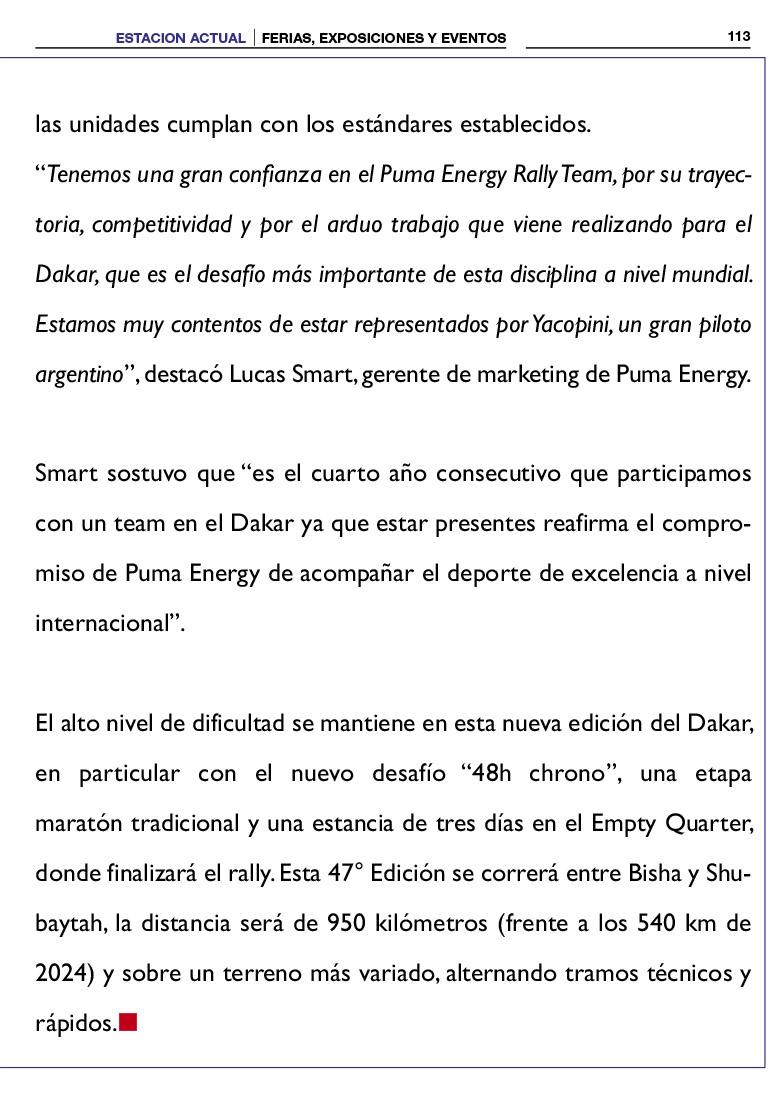 ESTACION ACTUAL | FERIAS, EXPOSICIONES Y EVENTOS 113

las unidades cumplan con los estándares establecidos.
“Tenemos una gran confianza en el Puma Energy Rally Team, por su trayectoria, competitividad y por el arduo trabajo que viene realizando para el Dakar, que es el desafío más importante de esta disciplina a nivel mundial. Estamos muy contentos de estar representados por Yacopini, un gran piloto argentino”, destacó Lucas Smart, gerente de marketing de Puma Energy.

Smart sostuvo que “es el cuarto año consecutivo que participamos con un team en el Dakar ya que estar presentes reafirma el compromiso de Puma Energy de acompañar el deporte de excelencia a nivel internacional”.

El alto nivel de dificultad se mantiene en esta nueva edición del Dakar, en particular con el nuevo desafío “48h chrono”, una etapa maratón tradicional y una estancia de tres días en el Empty Quarter, donde finalizará el rally. Esta 47° Edición se correrá entre Bisha y Shubaytah, la distancia será de 950 kilómetros (frente a los 540 km de 2024) y sobre un terreno más variado, alternando tramos técnicos y rápidos.